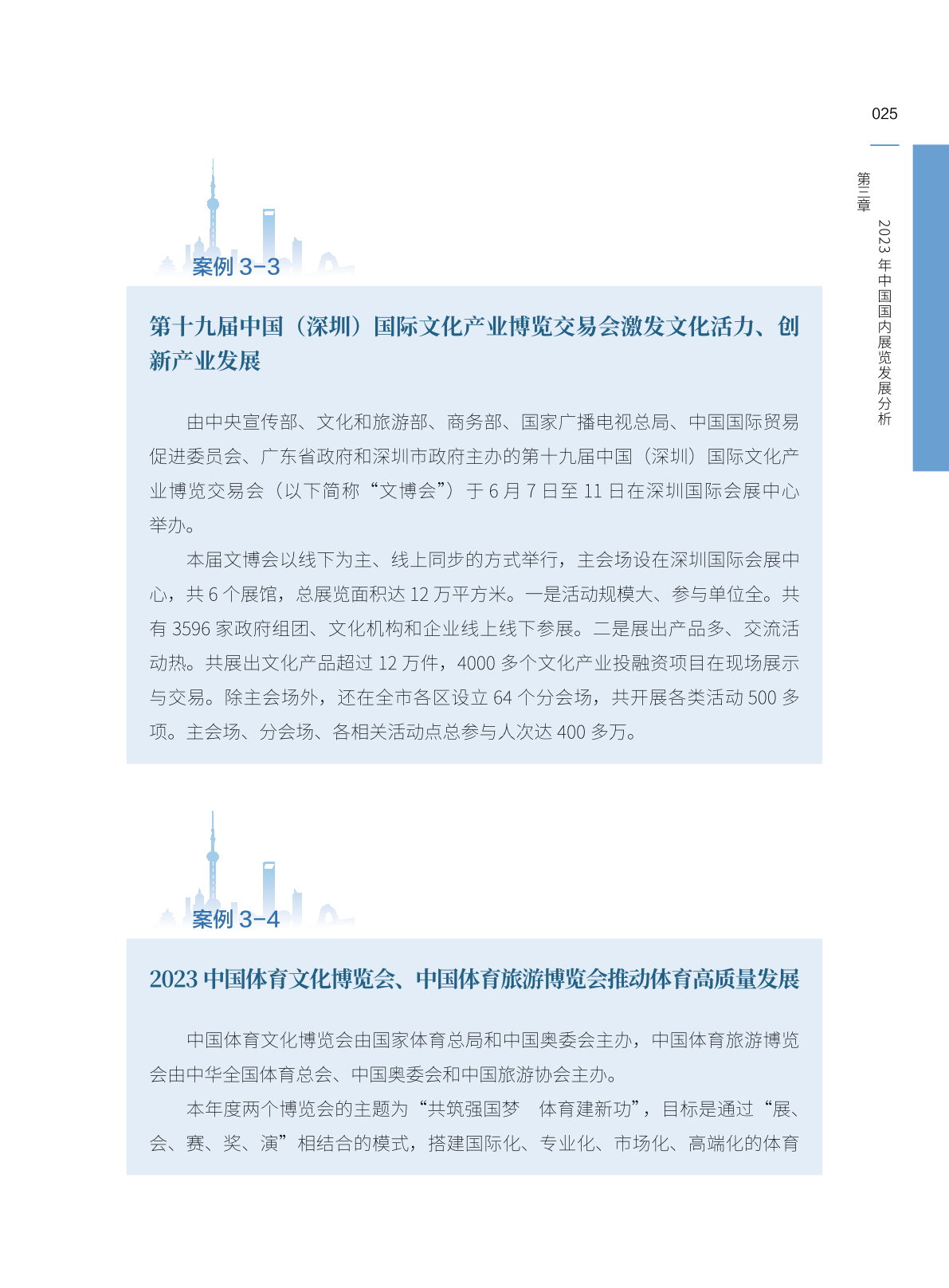 025

第三章

2023年中国国内展览发展分析

案例3-3

第十九届中国（深圳）国际文化产业博览交易会激发文化活力、创新产业发展

由中央宣传部、文化和旅游部、商务部、国家广播电视总局、中国国际贸易促进委员会、广东省政府和深圳市政府主办的第十九届中国（深圳）国际文化产业博览交易会（以下简称“文博会”）于6月7日至11日在深圳国际会展中心举办。

本届文博会以线下为主、线上同步的方式举行，主会场设在深圳国际会展中心，共6个展馆，总展览面积达12万平方米。一是活动规模大、参与单位全。共有3596家政府组团、文化机构和企业线上线下参展。二是展出产品多、交流活动热。共展出文化产品超过12万件，4000多个文化产业投融资项目在现场展示与交易。除主会场外，还在全市各区设立64个分会场，共开展各类活动500多项。主会场、分会场、各相关活动点总参与人次达400多万。

案例3-4

2023中国体育文化博览会、中国体育旅游博览会推动体育高质量发展

中国体育文化博览会由国家体育总局和中国奥委会主办，中国体育旅游博览会由中华全国体育总会、中国奥委会和中国旅游协会主办。

本年度两个博览会的主题为“共筑强国梦 体育建新功”，目标是通过“展、会、赛、奖、演”相结合的模式，搭建国际化、专业化、市场化、高端化的体育